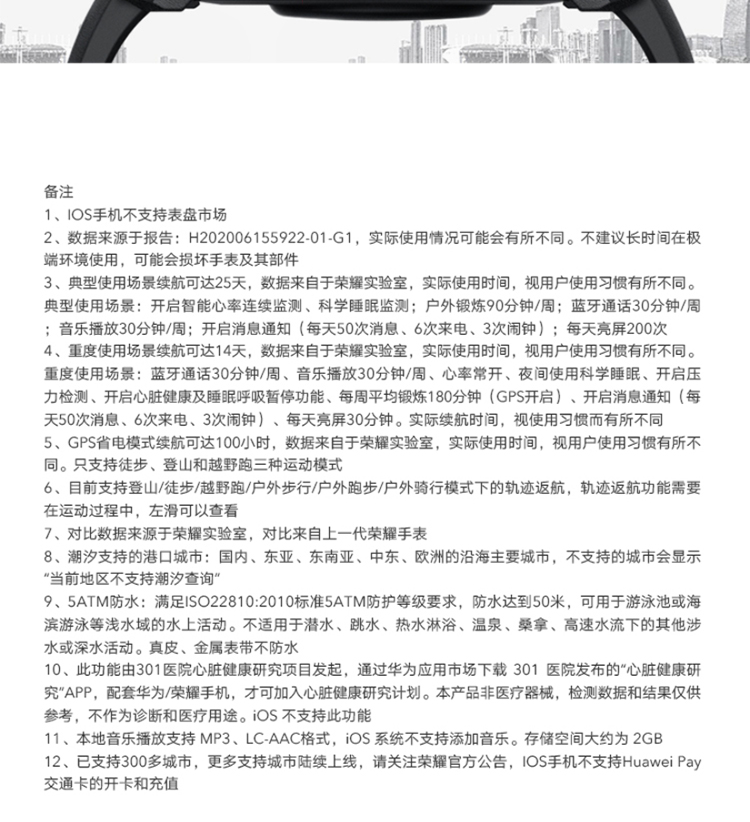 备注
1、IOS手机不支持表盘市场
2、数据来源于报告：H202006155922-01-G1，实际使用情况可能会有所不同。不建议长时间在极端环境使用，可能会损坏手表及其部件
3、典型使用场景续航可达25天，数据来自于荣耀实验室，实际使用时间，视用户使用习惯有所不同。典型使用场景：开启智能心率连续监测、科学睡眠监测；户外锻炼90分钟/周；蓝牙通话30分钟/周；音乐播放30分钟/周；开启消息通知（每天50次消息、6次来电、3次闹钟）；每天亮屏200次
4、重度使用场景续航可达14天，数据来自于荣耀实验室，实际使用时间，视用户使用习惯有所不同。重度使用场景：蓝牙通话30分钟/周、音乐播放30分钟/周、心率常开、夜间使用科学睡眠、开启压力检测、开启心脏健康及睡眠呼吸暂停功能、每周平均锻炼180分钟（GPS开启）、开启消息通知（每天50次消息、6次来电、3次闹钟）、每天亮屏30分钟。实际续航时间，视使用习惯而有所不同
5、GPS省电模式续航可达100小时，数据来自于荣耀实验室，实际使用时间，视用户使用习惯有所不同。只支持徒步、登山和越野跑三种运动模式
6、目前支持登山/徒步/越野跑/户外步行/户外跑步/户外骑行模式下的轨迹返航，轨迹返航功能需要在运动过程中，左滑可以查看
7、对比数据来源于荣耀实验室，对比来自上一代荣耀手表
8、潮汐支持的港口城市：国内、东亚、东南亚、中东、欧洲的沿海主要城市，不支持的城市会显示“当前地区不支持潮汐查询”
9、5ATM防水：满足ISO22810:2010标准5ATM防护等级要求，防水达到50米，可用于游泳池或海滨游泳等浅水域的水上活动。不适用于潜水、跳水、热水淋浴、温泉、桑拿、高速水流下的其他涉水或深水活动。真皮、金属表带不防水
10、此功能由301医院心脏健康研究项目发起，通过华为应用市场下载 301 医院发布的“心脏健康研究”APP，配套华为/荣耀手机，才可加入心脏健康研究计划。本产品非医疗器械，检测数据和结果仅供参考，不作为诊断和医疗用途。iOS 不支持此功能
11、本地音乐播放支持 MP3、LC-AAC格式，iOS 系统不支持添加音乐。存储空间大约为 2GB
12、已支持300多城市，更多支持城市陆续上线，请关注荣耀官方公告，IOS手机不支持Huawei Pay交通卡的开卡和充值